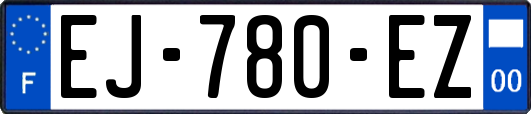 F
EJ-780-EZ
00